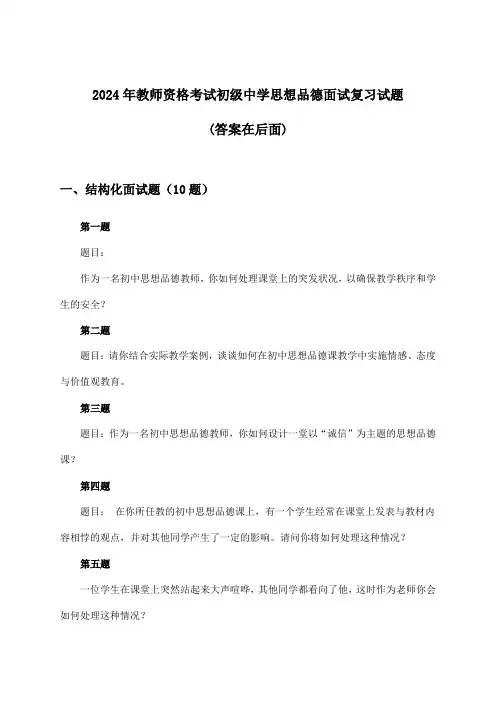 2024年教师资格考试初级中学思想品德面试复习试题

(答案在后面)

一、结构化面试题（10题）

第一题

题目：

作为一名初中思想品德教师，你如何处理课堂上的突发状况，以确保教学秩序和学生的安全？

第二题

题目：请你结合实际教学案例，谈谈如何在初中思想品德课教学中实施情感、态度与价值观教育。

第三题

题目：作为一名初中思想品德教师，你如何设计一堂以“诚信”为主题的思想品德课？

第四题

题目： 在你所任教的初中思想品德课上，有一个学生经常在课堂上发表与教材内容相悖的观点，并对其他同学产生了一定的影响。请问你将如何处理这种情况？

第五题

一位学生在课堂上突然站起来大声喧哗，其他同学都看向了他，这时作为老师你会如何处理这种情况？